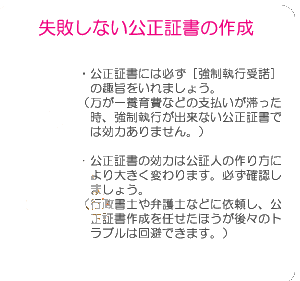 失敗しない公正証書の作成

・公正証書には必ず［強制執行受諾］の趣旨をいれましょう。
（万が一養育費などの支払いが滞った時、強制執行が出来ない公正証書では効力ありません。）

・公正証書の効力は公証人の作り方により大きく変わります。必ず確認しましょう。
（行政書士や弁護士などに依頼し、公正証書作成を任せたほうが後々のトラブルは回避できます。）